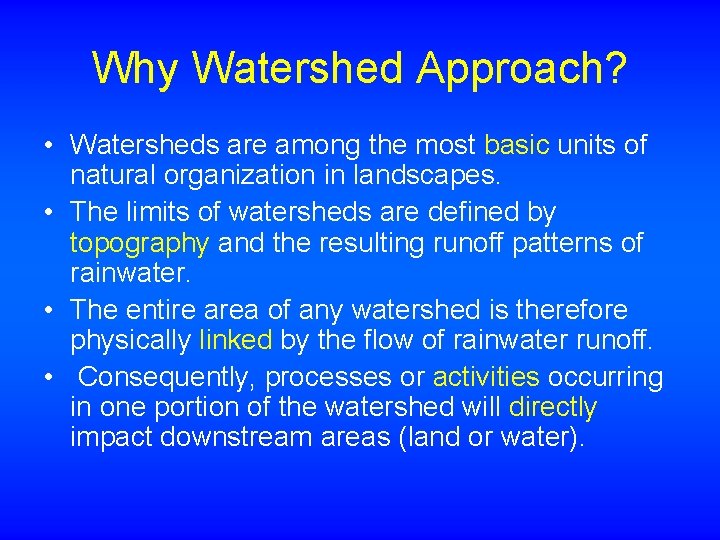 Why Watershed Approach?

• Watersheds are among the most basic units of natural organization in landscapes.
• The limits of watersheds are defined by topography and the resulting runoff patterns of rainwater.
• The entire area of any watershed is therefore physically linked by the flow of rainwater runoff.
• Consequently, processes or activities occurring in one portion of the watershed will directly impact downstream areas (land or water).